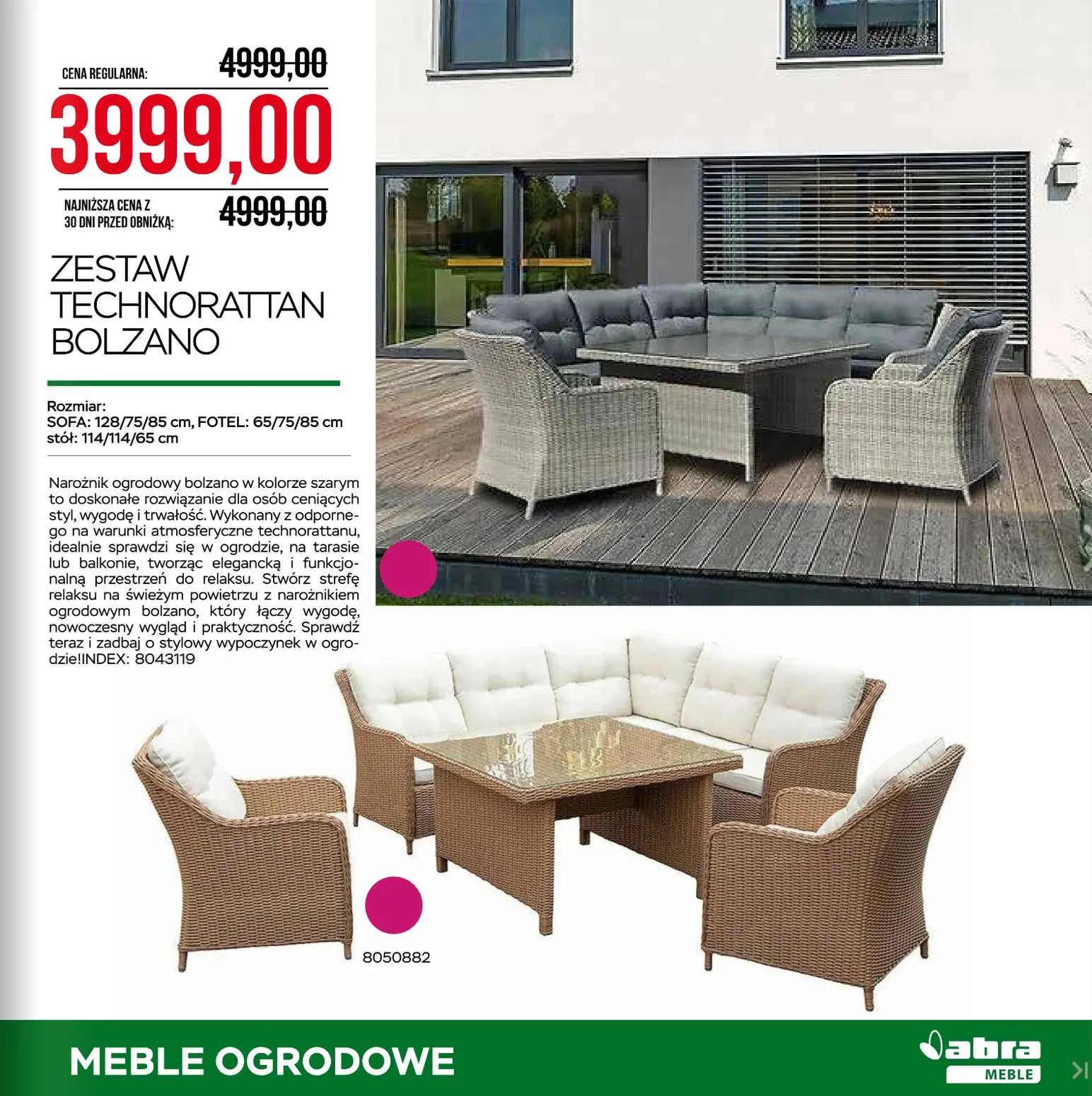 CENA REGULARNA: 4999,00

3999,00

NAJNIŻSZA CENA Z 30 DNI PRZED OBNIŻKĄ: 4999,00

ZESTAW TECHNORATTAN BOLZANO

Rozmiar:
SOFA: 128/75/85 cm, FOTEL: 65/75/85 cm
stół: 114/114/65 cm

Narożnik ogrodowy bolzano w kolorze szarym to doskonałe rozwiązanie dla osób ceniących styl, wygodę i trwałość. Wykonany z odpornego na warunki atmosferyczne technorattanu, idealnie sprawdzi się w ogrodzie, na tarasie lub balkonie, tworząc elegancką i funkcjonalną przestrzeń do relaksu. Stwórz strefę relaksu na świeżym powietrzu z narożnikiem ogrodowym bolzano, który łączy wygodę, nowoczesny wygląd i praktyczność. Sprawdź teraz i zadbaj o stylowy wypoczynek w ogrodzie!INDEX: 8043119

8050882

MEBLE OGRODOWE

abra MEBLE